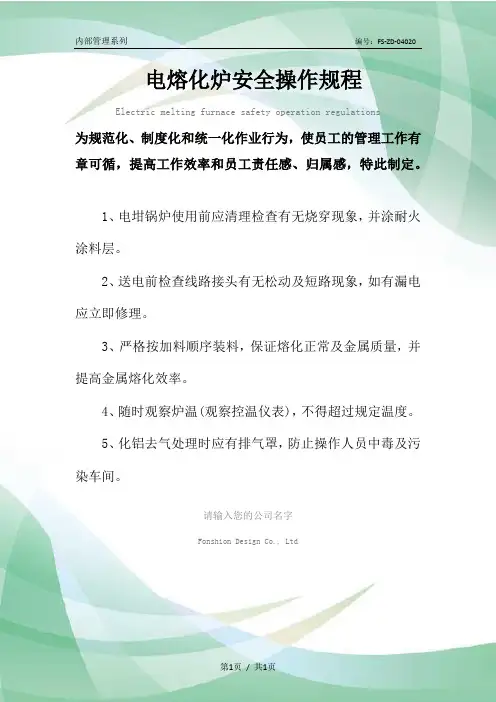 内部管理系列

编号：FS-ZD-04020

电熔化炉安全操作规程

Electric melting furnace safety operation regulations

为规范化、制度化和统一化作业行为，使员工的管理工作有章可循，提高工作效率和员工责任感、归属感，特此制定。

1、电坩锅炉使用前应清理检查有无烧穿现象，并涂耐火涂料层。

2、送电前检查线路接头有无松动及短路现象，如有漏电应立即修理。

3、严格按加料顺序装料，保证熔化正常及金属质量，并提高金属熔化效率。

4、随时观察炉温(观察控温仪表)，不得超过规定温度。

5、化铝去气处理时应有排气罩，防止操作人员中毒及污染车间。

请输入您的公司名字

Fonshion Design Co., Ltd

第1页 / 共1页